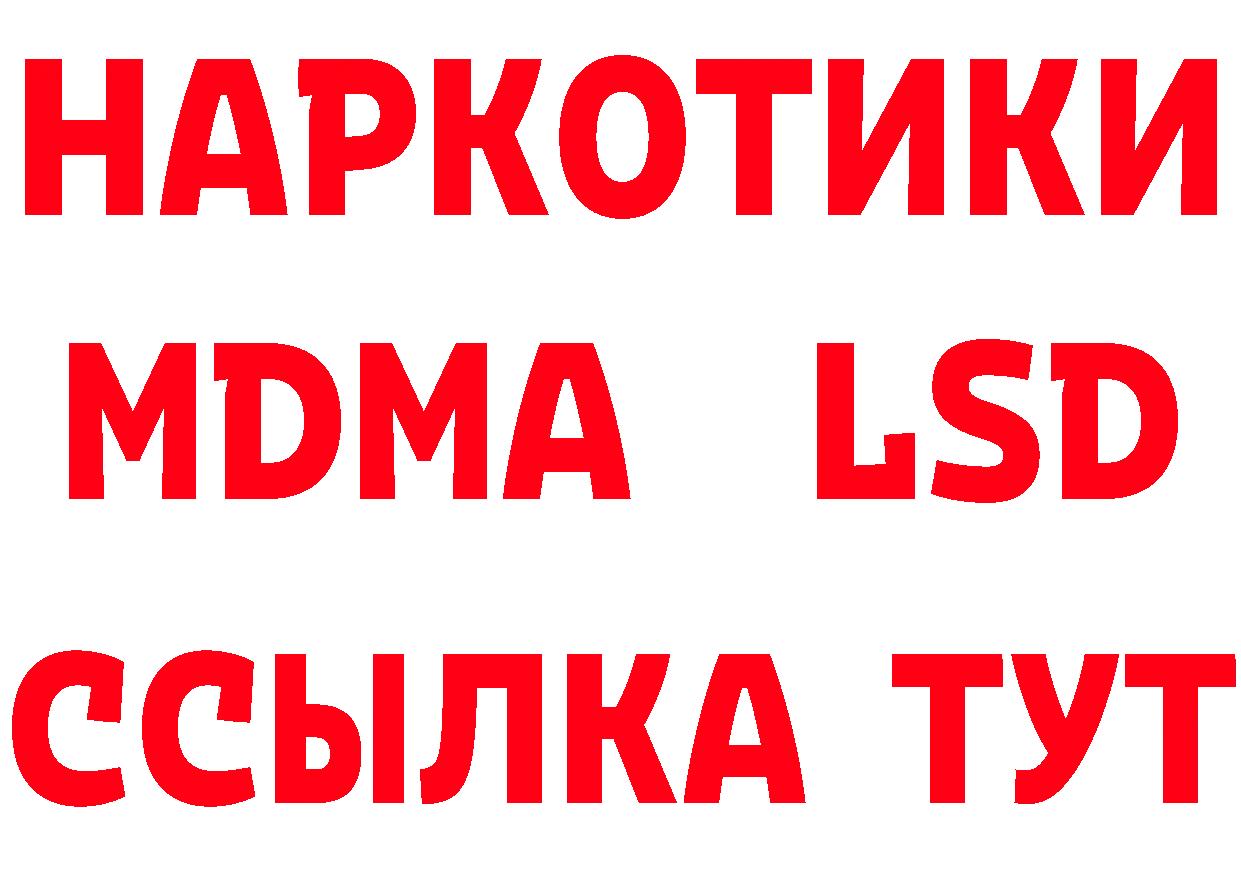 НАРКОТИКИ
MDMA LSD
ССЫЛКА ТУТ